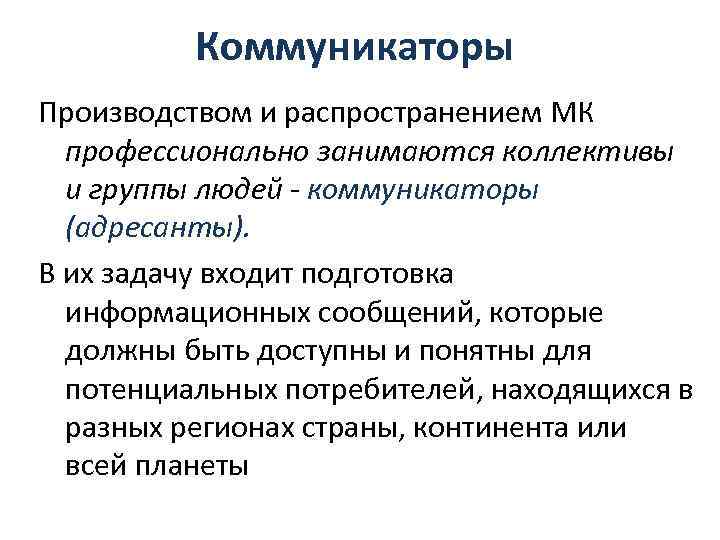 Коммуникаторы

Производством и распространением МК профессионально занимаются коллективы и группы людей - коммуникаторы (адресанты).

В их задачу входит подготовка информационных сообщений, которые должны быть доступны и понятны для потенциальных потребителей, находящихся в разных регионах страны, континента или всей планеты